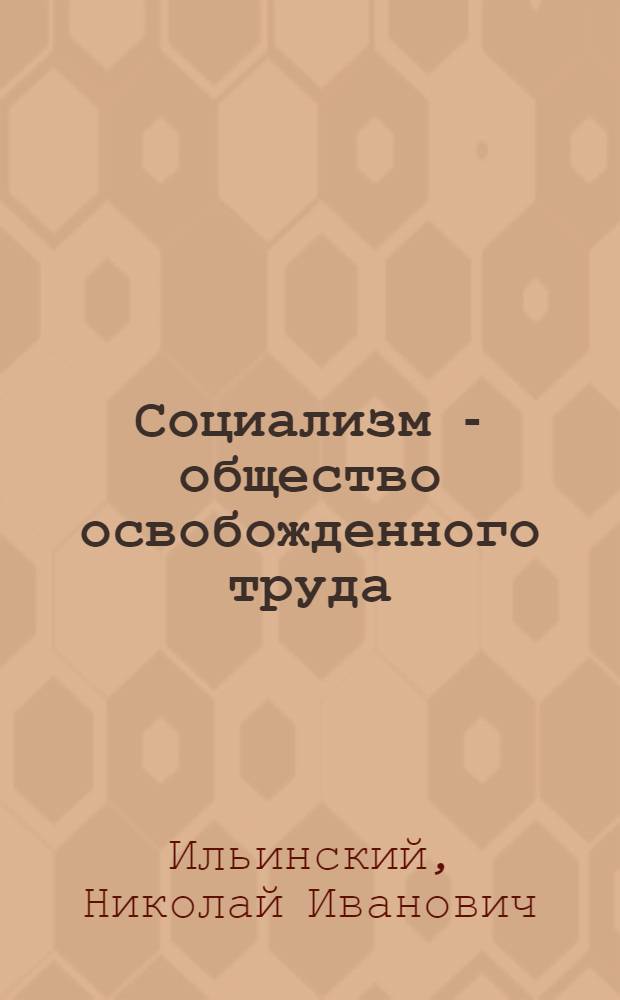 Социализм - общество освобожденного труда

Ильинский, Николай Иванович